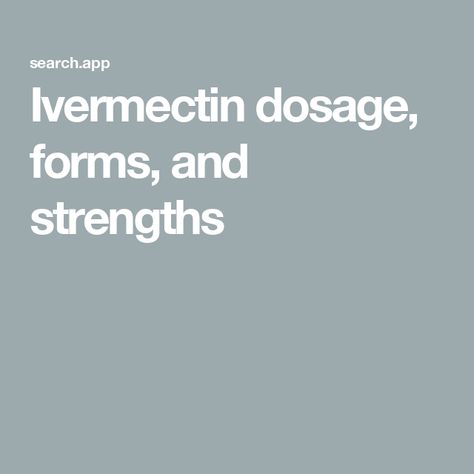 search.app

Ivermectin dosage, forms, and strengths